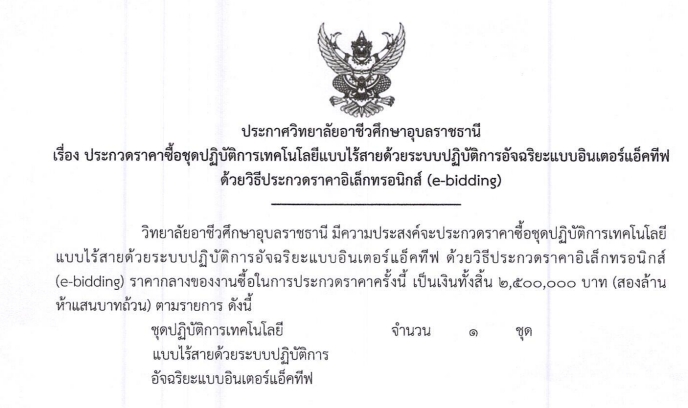 ประกาศวิทยาลัยอาชีวศึกษาอุบลราชธานี
เรื่อง ประกวดราคาซื้อชุดปฏิบัติการเทคโนโลยีแบบไร้สายด้วยระบบปฏิบัติการอัจฉริยะแบบอินเตอร์แอ็คทีฟ ด้วยวิธีประกวดราคาอิเล็กทรอนิกส์ (e-bidding)

วิทยาลัยอาชีวศึกษาอุบลราชธานี มีความประสงค์จะประกวดราคาซื้อชุดปฏิบัติการเทคโนโลยีแบบไร้สายด้วยระบบปฏิบัติการอัจฉริยะแบบอินเตอร์แอ็คทีฟ ด้วยวิธีประกวดราคาอิเล็กทรอนิกส์ (e-bidding) ราคากลางของงานซื้อในการประกวดราคาครั้งนี้ เป็นเงินทั้งสิ้น ๒,๕๐๐,๐๐๐ บาท (สองล้านห้าแสนบาทถ้วน) ตามรายการ ดังนี้

ชุดปฏิบัติการเทคโนโลยี จำนวน ๑ ชุด
แบบไร้สายด้วยระบบปฏิบัติการ
อัจฉริยะแบบอินเตอร์แอ็คทีฟ